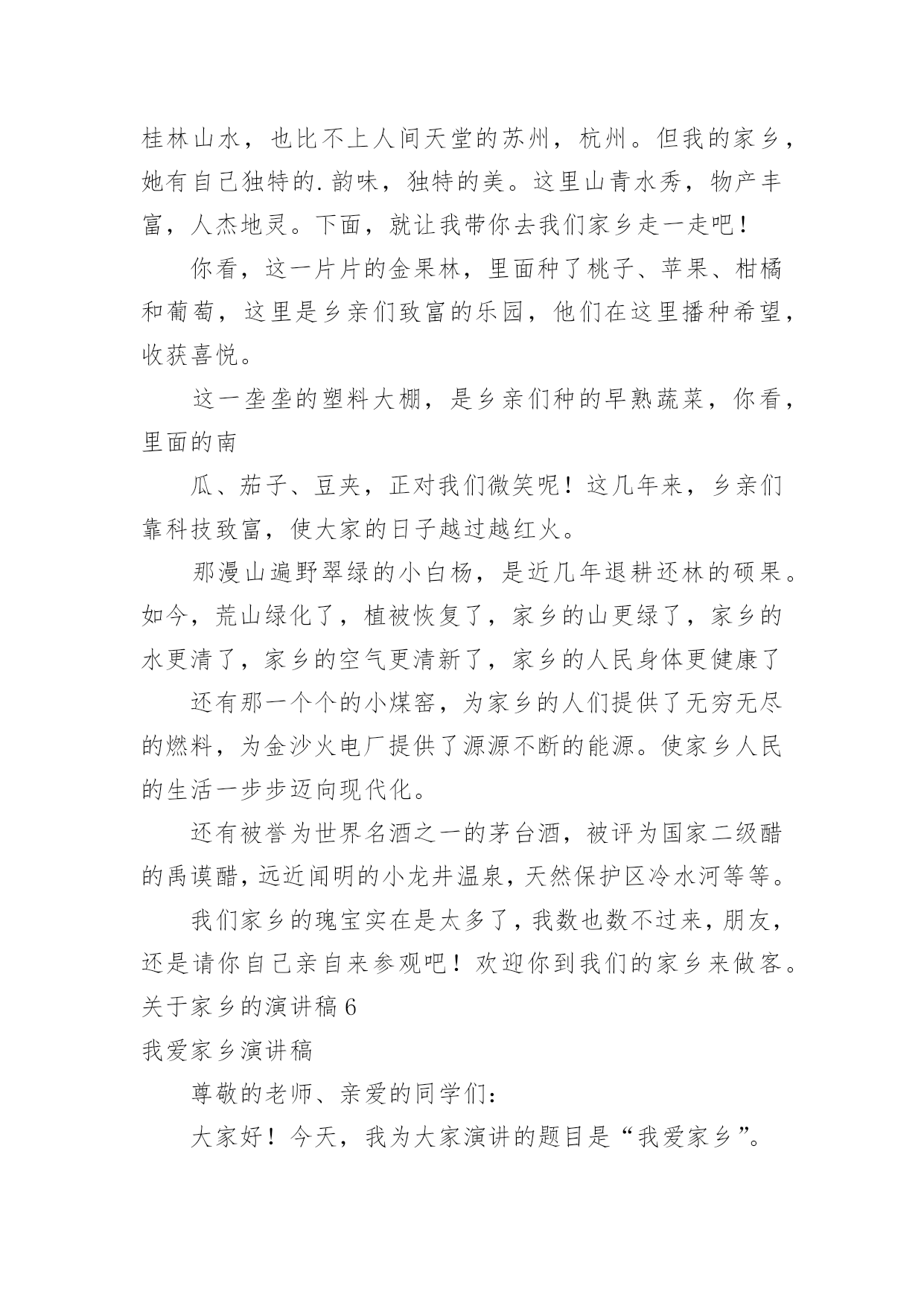 桂林山水，也比不上人间天堂的苏州，杭州。但我的家乡，她有自己独特的.韵味，独特的美。这里山青水秀，物产丰富，人杰地灵。下面，就让我带你去我们家乡走一走吧！

你看，这一片片的金果林，里面种了桃子、苹果、柑橘和葡萄，这里是乡亲们致富的乐园，他们在这里播种希望，收获喜悦。

这一垄垄的塑料大棚，是乡亲们种的早熟蔬菜，你看，里面的南

瓜、茄子、豆夹，正对我们微笑呢！这几年来，乡亲们靠科技致富，使大家的日子越过越红火。

那漫山遍野翠绿的小白杨，是近几年退耕还林的硕果。如今，荒山绿化了，植被恢复了，家乡的山更绿了，家乡的水更清了，家乡的空气更清新了，家乡的人民身体更健康了

还有那一个个的小煤窑，为家乡的人们提供了无穷无尽的燃料，为金沙火电厂提供了源源不断的能源。使家乡人民的生活一步步迈向现代化。

还有被誉为世界名酒之一的茅台酒，被评为国家二级醋的禹谟醋，远近闻明的小龙井温泉，天然保护区冷水河等等。

我们家乡的瑰宝实在是太多了，我数也数不过来，朋友，还是请你自己亲自来参观吧！欢迎你到我们的家乡来做客。

关于家乡的演讲稿 6

我爱家乡演讲稿

尊敬的老师、亲爱的同学们：

大家好！今天，我为大家演讲的题目是“我爱家乡”。